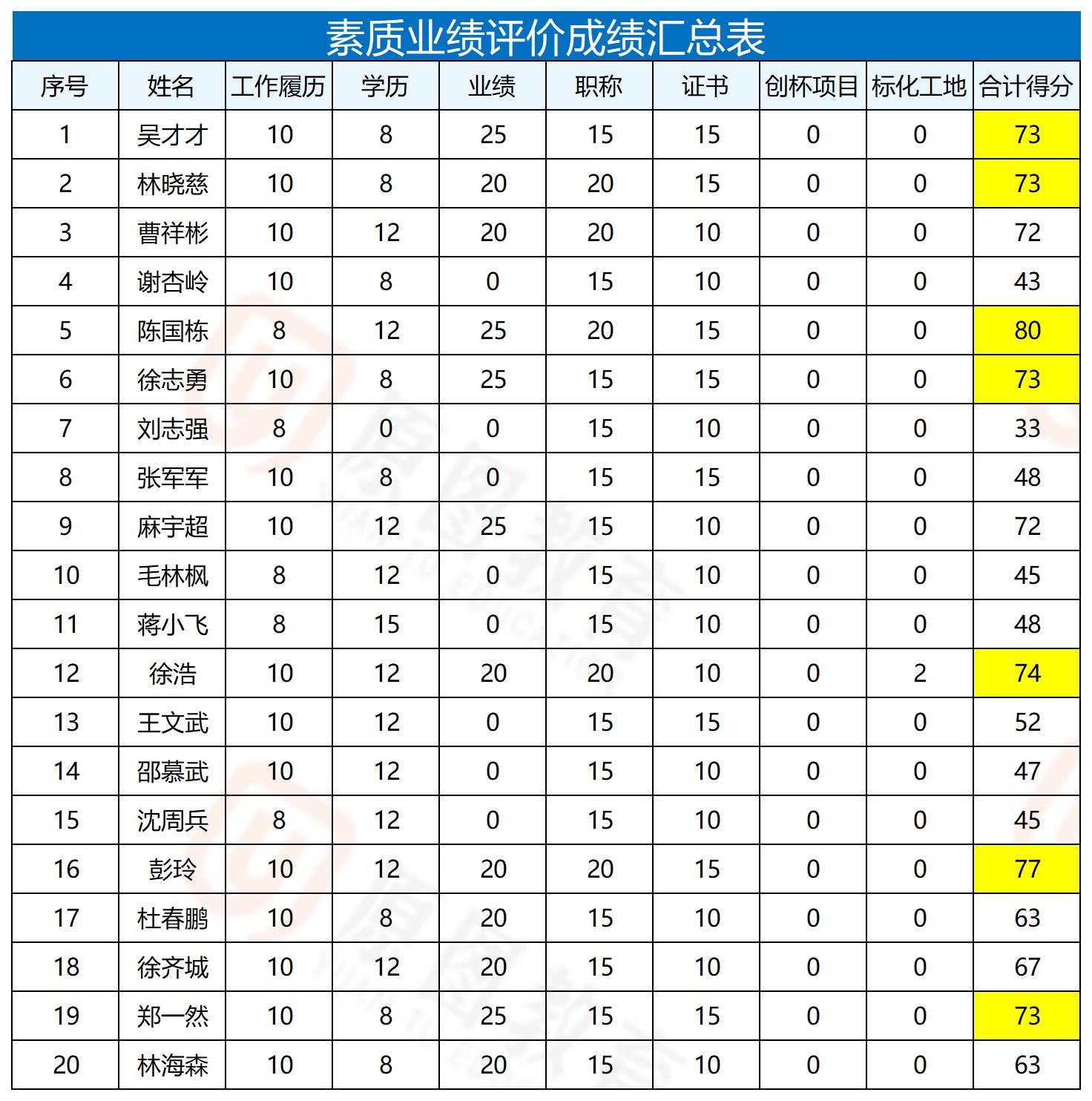 素质业绩评价成绩汇总表

| 序号 | 姓名 | 工作履历 | 学历 | 业绩 | 职称 | 证书 | 创杯项目 | 标化工地 | 合计得分 |
|---|---|---|---|---|---|---|---|---|---|
| 1 | 吴才才 | 10 | 8 | 25 | 15 | 15 | 0 | 0 | 73 |
| 2 | 林晓慈 | 10 | 8 | 20 | 20 | 15 | 0 | 0 | 73 |
| 3 | 曹祥彬 | 10 | 12 | 20 | 20 | 10 | 0 | 0 | 72 |
| 4 | 谢杏岭 | 10 | 8 | 0 | 15 | 10 | 0 | 0 | 43 |
| 5 | 陈国栋 | 8 | 12 | 25 | 20 | 15 | 0 | 0 | 80 |
| 6 | 徐志勇 | 10 | 8 | 25 | 15 | 15 | 0 | 0 | 73 |
| 7 | 刘志强 | 8 | 0 | 0 | 15 | 10 | 0 | 0 | 33 |
| 8 | 张军军 | 10 | 8 | 0 | 15 | 15 | 0 | 0 | 48 |
| 9 | 麻宇超 | 10 | 12 | 25 | 15 | 10 | 0 | 0 | 72 |
| 10 | 毛林枫 | 8 | 12 | 0 | 15 | 10 | 0 | 0 | 45 |
| 11 | 蒋小飞 | 8 | 15 | 0 | 15 | 10 | 0 | 0 | 48 |
| 12 | 徐浩 | 10 | 12 | 20 | 20 | 10 | 0 | 2 | 74 |
| 13 | 王文武 | 10 | 12 | 0 | 15 | 15 | 0 | 0 | 52 |
| 14 | 邵慕武 | 10 | 12 | 0 | 15 | 10 | 0 | 0 | 47 |
| 15 | 沈周兵 | 8 | 12 | 0 | 15 | 10 | 0 | 0 | 45 |
| 16 | 彭玲 | 10 | 12 | 20 | 20 | 15 | 0 | 0 | 77 |
| 17 | 杜春鹏 | 10 | 8 | 20 | 15 | 10 | 0 | 0 | 63 |
| 18 | 徐齐城 | 10 | 12 | 20 | 15 | 10 | 0 | 0 | 67 |
| 19 | 郑一然 | 10 | 8 | 25 | 15 | 15 | 0 | 0 | 73 |
| 20 | 林海森 | 10 | 8 | 20 | 15 | 10 | 0 | 0 | 63 |